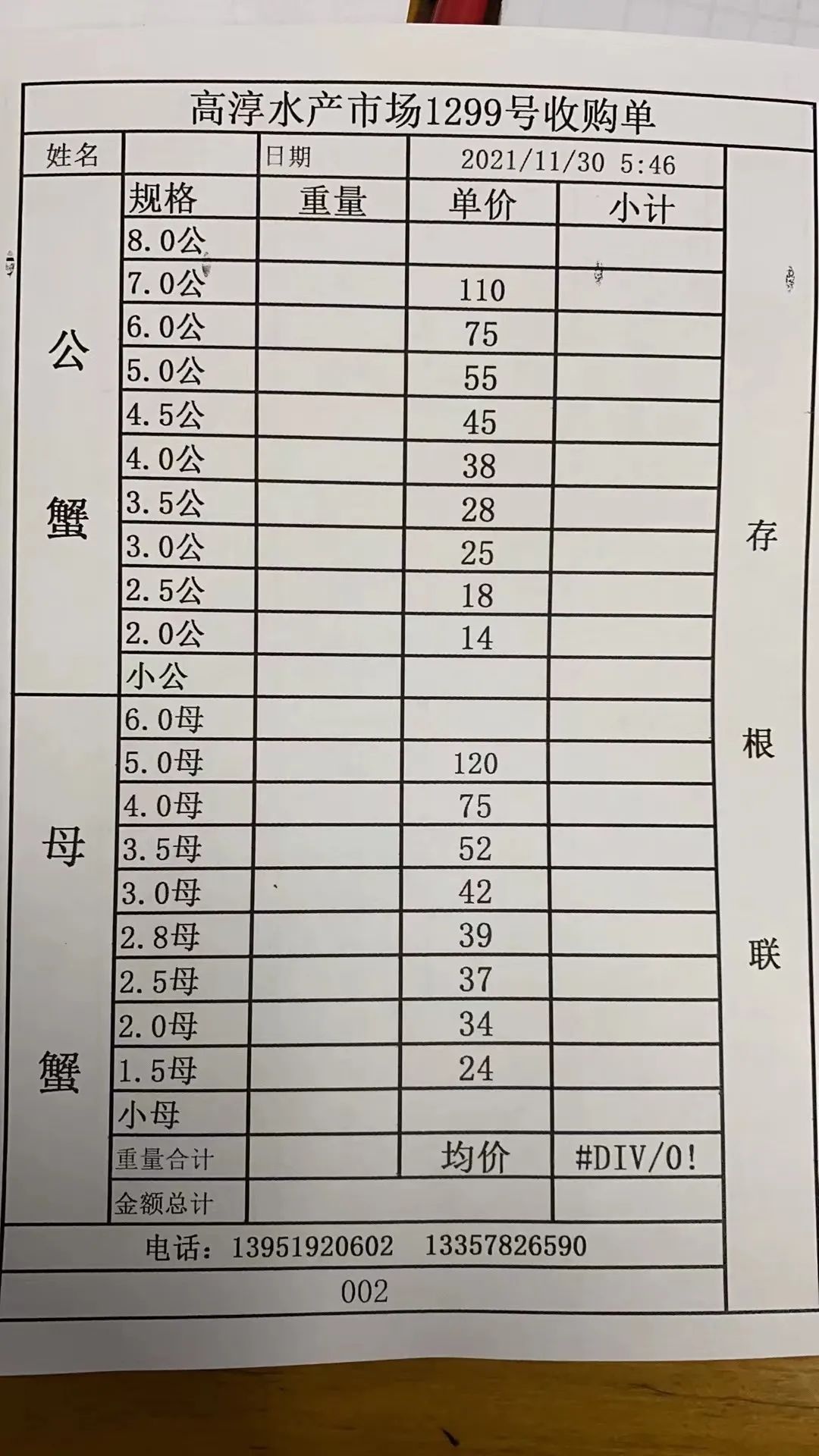 高淳水产市场1299号收购单

| 姓名 | | 日期 | 2021/11/30 5:46 | |
|---|---|---|---|---|
| | 规格 | 重量 | 单价 | 小计 |
| 公蟹 | 8.0公 | | | |
| | 7.0公 | | 110 | |
| | 6.0公 | | 75 | |
| | 5.0公 | | 55 | |
| | 4.5公 | | 45 | |
| | 4.0公 | | 38 | |
| | 3.5公 | | 28 | |
| | 3.0公 | | 25 | |
| | 2.5公 | | 18 | |
| | 2.0公 | | 14 | |
| | 小公 | | | |
| 母蟹 | 6.0母 | | | |
| | 5.0母 | | 120 | |
| | 4.0母 | | 75 | |
| | 3.5母 | | 52 | |
| | 3.0母 | | 42 | |
| | 2.8母 | | 39 | |
| | 2.5母 | | 37 | |
| | 2.0母 | | 34 | |
| | 1.5母 | | 24 | |
| | 小母 | | | |
| | 重量合计 | | 均价 | #DIV/0! |
| | 金额总计 | | | |

存根联

电话：13951920602 13357826590

002